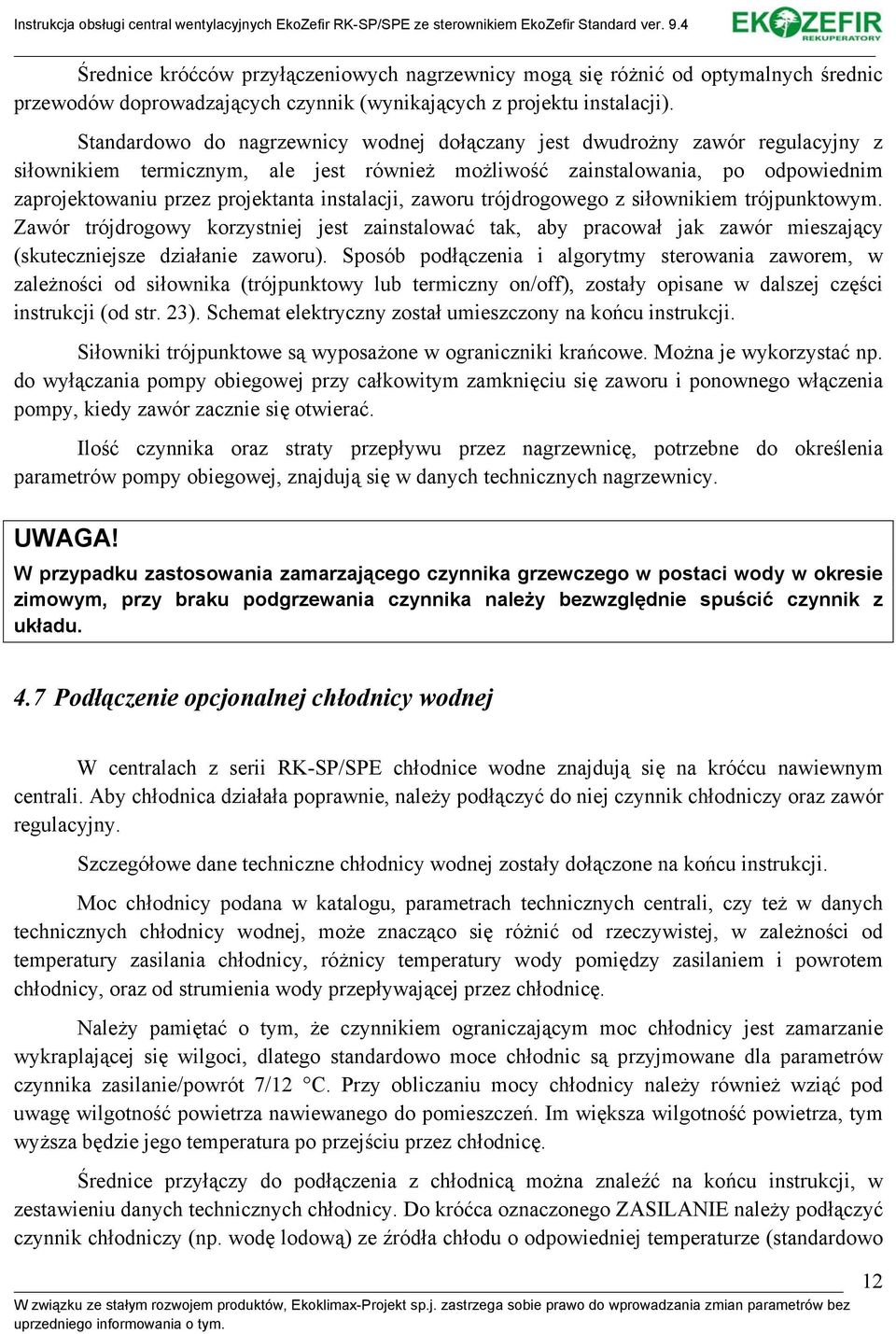 Instrukcja obsługi central wentylacyjnych EkoZefir RK-SP/SPE ze sterownikiem EkoZefir Standard ver. 9.4

EKOZEFIR
REKUPERATORY

Średnice króćców przyłączeniowych nagrzewnicy mogą się różnić od optymalnych średnic przewodów doprowadzających czynnik (wynikających z projektu instalacji).

Standardowo do nagrzewnicy wodnej dołączany jest dwudrożny zawór regulacyjny z siłownikiem termicznym, ale jest również możliwość zainstalowania, po odpowiednim zaprojektowaniu przez projektanta instalacji, zaworu trójdrogowego z siłownikiem trójpunktowym. Zawór trójdrogowy korzystniej jest zainstalować tak, aby pracował jak zawór mieszający (skuteczniejsze działanie zaworu). Sposób podłączenia i algorytmy sterowania zaworem, w zależności od siłownika (trójpunktowy lub termiczny on/off), zostały opisane w dalszej części instrukcji (od str. 23). Schemat elektryczny został umieszczony na końcu instrukcji.

Siłowniki trójpunktowe są wyposażone w ograniczniki krańcowe. Można je wykorzystać np. do wyłączania pompy obiegowej przy całkowitym zamknięciu się zaworu i ponownego włączenia pompy, kiedy zawór zacznie się otwierać.

Ilość czynnika oraz straty przepływu przez nagrzewnicę, potrzebne do określenia parametrów pompy obiegowej, znajdują się w danych technicznych nagrzewnicy.

UWAGA!
W przypadku zastosowania zamarzającego czynnika grzewczego w postaci wody w okresie zimowym, przy braku podgrzewania czynnika należy bezwzględnie spuścić czynnik z układu.

4.7 Podłączenie opcjonalnej chłodnicy wodnej

W centralach z serii RK-SP/SPE chłodnice wodne znajdują się na króćcu nawiewnym centrali. Aby chłodnica działała poprawnie, należy podłączyć do niej czynnik chłodniczy oraz zawór regulacyjny.

Szczegółowe dane techniczne chłodnicy wodnej zostały dołączone na końcu instrukcji.

Moc chłodnicy podana w katalogu, parametrach technicznych centrali, czy też w danych technicznych chłodnicy wodnej, może znacząco się różnić od rzeczywistej, w zależności od temperatury zasilania chłodnicy, różnicy temperatury wody pomiędzy zasilaniem i powrotem chłodnicy, oraz od strumienia wody przepływającej przez chłodnicę.

Należy pamiętać o tym, że czynnikiem ograniczającym moc chłodnicy jest zamarzanie wykraplającej się wilgoci, dlatego standardowo moce chłodnic są przyjmowane dla parametrów czynnika zasilanie/powrót 7/12 °C. Przy obliczaniu mocy chłodnicy należy również wziąć pod uwagę wilgotność powietrza nawiewanego do pomieszczeń. Im większa wilgotność powietrza, tym wyższa będzie jego temperatura po przejściu przez chłodnicę.

Średnice przyłączy do podłączenia z chłodnicą można znaleźć na końcu instrukcji, w zestawieniu danych technicznych chłodnicy. Do króćca oznaczonego ZASILANIE należy podłączyć czynnik chłodniczy (np. wodę lodową) ze źródła chłodu o odpowiedniej temperaturze (standardowo

12

W związku ze stałym rozwojem produktów, Ekoklimax-Projekt sp.j. zastrzega sobie prawo do wprowadzania zmian parametrów bez uprzedniego informowania o tym.